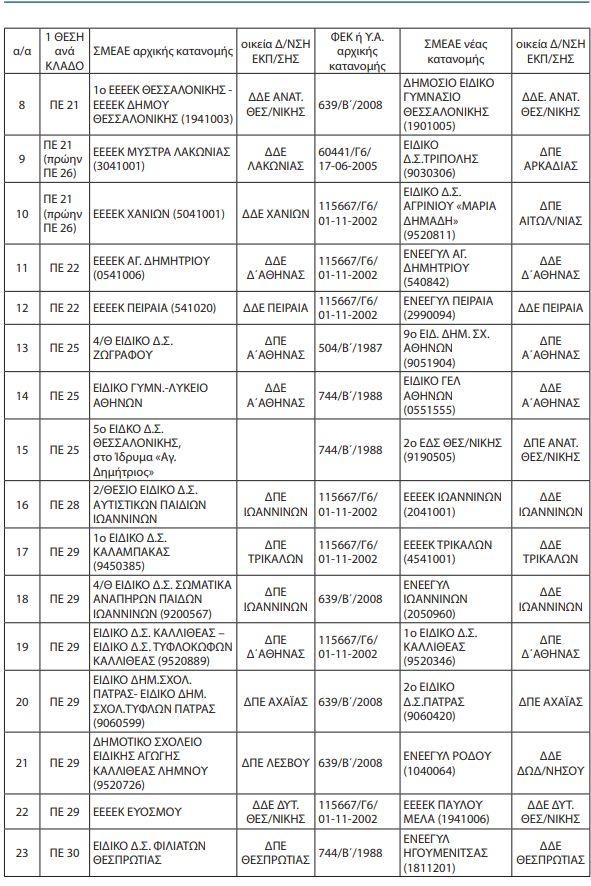 | α/α | 1 ΘΕΣΗ ανά ΚΛΑΔΟ | ΣΜΕΑΕ αρχικής κατανομής | οικεία Δ/ΝΣΗ ΕΚΠ/ΣΗΣ | ΦΕΚ ή Υ.Α. αρχικής κατανομής | ΣΜΕΑΕ νέας κατανομής | οικεία Δ/ΝΣΗ ΕΚΠ/ΣΗΣ |
|---|---|---|---|---|---|---|
| 8 | ΠΕ 21 | 1ο ΕΕΕΕΚ ΘΕΣΣΑΛΟΝΙΚΗΣ - ΕΕΕΕΚ ΔΗΜΟΥ ΘΕΣΣΑΛΟΝΙΚΗΣ (1941003) | ΔΔΕ ΑΝΑΤ. ΘΕΣ/ΝΙΚΗΣ | 639/Β΄/2008 | ΔΗΜΟΣΙΟ ΕΙΔΙΚΟ ΓΥΜΝΑΣΙΟ ΘΕΣΣΑΛΟΝΙΚΗΣ (1901005) | ΔΔΕ. ΑΝΑΤ. ΘΕΣ/ΝΙΚΗΣ |
| 9 | ΠΕ 21 (πρώην ΠΕ 26) | ΕΕΕΕΚ ΜΥΣΤΡΑ ΛΑΚΩΝΙΑΣ (3041001) | ΔΔΕ ΛΑΚΩΝΙΑΣ | 60441/Γ6/ 17-06-2005 | ΕΙΔΙΚΟ Δ.Σ.ΤΡΙΠΟΛΗΣ (9030306) | ΔΠΕ ΑΡΚΑΔΙΑΣ |
| 10 | ΠΕ 21 (πρώην ΠΕ 26) | ΕΕΕΕΚ ΧΑΝΙΩΝ (5041001) | ΔΔΕ ΧΑΝΙΩΝ | 115667/Γ6/ 01-11-2002 | ΕΙΔΙΚΟ Δ.Σ. ΑΓΡΙΝΙΟΥ «ΜΑΡΙΑ ΔΗΜΑΔΗ» (9520811) | ΔΠΕ ΑΙΤΩΛ/ΝΙΑΣ |
| 11 | ΠΕ 22 | ΕΕΕΕΚ ΑΓ. ΔΗΜΗΤΡΙΟΥ (0541006) | ΔΔΕ Δ΄ΑΘΗΝΑΣ | 115667/Γ6/ 01-11-2002 | ΕΝΕΕΓΥΛ ΑΓ. ΔΗΜΗΤΡΙΟΥ (540842) | ΔΔΕ Δ΄ΑΘΗΝΑΣ |
| 12 | ΠΕ 22 | ΕΕΕΕΚ ΠΕΙΡΑΙΑ (541020) | ΔΔΕ ΠΕΙΡΑΙΑ | 115667/Γ6/ 01-11-2002 | ΕΝΕΕΓΥΛ ΠΕΙΡΑΙΑ (2990094) | ΔΔΕ ΠΕΙΡΑΙΑ |
| 13 | ΠΕ 25 | 4/Θ ΕΙΔΙΚΟ Δ.Σ. ΖΩΓΡΑΦΟΥ | ΔΠΕ Α΄ΑΘΗΝΑΣ | 504/Β΄/1987 | 9ο ΕΙΔ. ΔΗΜ. ΣΧ. ΑΘΗΝΩΝ (9051904) | ΔΠΕ Α΄ΑΘΗΝΑΣ |
| 14 | ΠΕ 25 | ΕΙΔΙΚΟ ΓΥΜΝ.-ΛΥΚΕΙΟ ΑΘΗΝΩΝ | ΔΔΕ Α΄ΑΘΗΝΑΣ | 744/Β΄/1988 | ΕΙΔΙΚΟ ΓΕΛ ΑΘΗΝΩΝ (0551555) | ΔΔΕ Α΄ΑΘΗΝΑΣ |
| 15 | ΠΕ 25 | 5ο ΕΙΔΚΟ Δ.Σ. ΘΕΣΣΑΛΟΝΙΚΗΣ, στο Ίδρυμα «Αγ. Δημήτριος» | | 744/Β΄/1988 | 2ο ΕΔΣ ΘΕΣ/ΝΙΚΗΣ (9190505) | ΔΠΕ ΑΝΑΤ. ΘΕΣ/ΝΙΚΗΣ |
| 16 | ΠΕ 28 | 2/ΘΕΣΙΟ ΕΙΔΙΚΟ Δ.Σ. ΑΥΤΙΣΤΙΚΩΝ ΠΑΙΔΙΩΝ ΙΩΑΝΝΙΝΩΝ | ΔΠΕ ΙΩΑΝΝΙΝΩΝ | 115667/Γ6/ 01-11-2002 | ΕΕΕΕΚ ΙΩΑΝΝΙΝΩΝ (2041001) | ΔΔΕ ΙΩΑΝΝΙΝΩΝ |
| 17 | ΠΕ 29 | 1ο ΕΙΔΙΚΟ Δ.Σ. ΚΑΛΑΜΠΑΚΑΣ (9450385) | ΔΠΕ ΤΡΙΚΑΛΩΝ | 115667/Γ6/ 01-11-2002 | ΕΕΕΕΚ ΤΡΙΚΑΛΩΝ (4541001) | ΔΔΕ ΤΡΙΚΑΛΩΝ |
| 18 | ΠΕ 29 | 4/Θ ΕΙΔΙΚΟ Δ.Σ. ΣΩΜΑΤΙΚΑ ΑΝΑΠΗΡΩΝ ΠΑΙΔΩΝ ΙΩΑΝΝΙΝΩΝ (9200567) | ΔΠΕ ΙΩΑΝΝΙΝΩΝ | 639/Β΄/2008 | ΕΝΕΕΓΥΛ ΙΩΑΝΝΙΝΩΝ (2050960) | ΔΔΕ ΙΩΑΝΝΙΝΩΝ |
| 19 | ΠΕ 29 | ΕΙΔΙΚΟ Δ.Σ. ΚΑΛΛΙΘΕΑΣ – ΕΙΔΙΚΟ Δ.Σ. ΤΥΦΛΟΚΩΦΩΝ ΚΑΛΛΙΘΕΑΣ (9520889) | ΔΠΕ Δ΄ΑΘΗΝΑΣ | 115667/Γ6/ 01-11-2002 | 1ο ΕΙΔΙΚΟ Δ.Σ. ΚΑΛΛΙΘΕΑΣ (9520346) | ΔΠΕ Δ΄ΑΘΗΝΑΣ |
| 20 | ΠΕ 29 | ΕΙΔΙΚΟ ΔΗΜ.ΣΧΟΛ. ΠΑΤΡΑΣ- ΕΙΔΙΚΟ ΔΗΜ. ΣΧΟΛ.ΤΥΦΛΩΝ ΠΑΤΡΑΣ (9060599) | ΔΠΕ ΑΧΑΪΑΣ | 639/Β΄/2008 | 2ο ΕΙΔΙΚΟ Δ.Σ.ΠΑΤΡΑΣ (9060420) | ΔΠΕ ΑΧΑΪΑΣ |
| 21 | ΠΕ 29 | ΔΗΜΟΤΙΚΟ ΣΧΟΛΕΙΟ ΕΙΔΙΚΗΣ ΑΓΩΓΗΣ ΚΑΛΛΙΘΕΑΣ ΛΗΜΝΟΥ (9520726) | ΔΠΕ ΛΕΣΒΟΥ | 639/Β΄/2008 | ΕΝΕΕΓΥΛ ΡΟΔΟΥ (1040064) | ΔΔΕ ΔΩΔ/ΝΗΣΟΥ |
| 22 | ΠΕ 29 | ΕΕΕΕΚ ΕΥΟΣΜΟΥ | ΔΔΕ ΔΥΤ. ΘΕΣ/ΝΙΚΗΣ | 115667/Γ6/ 01-11-2002 | ΕΕΕΕΚ ΠΑΥΛΟΥ ΜΕΛΑ (1941006) | ΔΔΕ ΔΥΤ. ΘΕΣ/ΝΙΚΗΣ |
| 23 | ΠΕ 30 | ΕΙΔΙΚΟ Δ.Σ. ΦΙΛΙΑΤΩΝ ΘΕΣΠΡΩΤΙΑΣ | ΔΠΕ ΘΕΣΠΡΩΤΙΑΣ | 744/Β΄/1988 | ΕΝΕΕΓΥΛ ΗΓΟΥΜΕΝΙΤΣΑΣ (1811201) | ΔΔΕ ΘΕΣΠΡΩΤΙΑΣ |